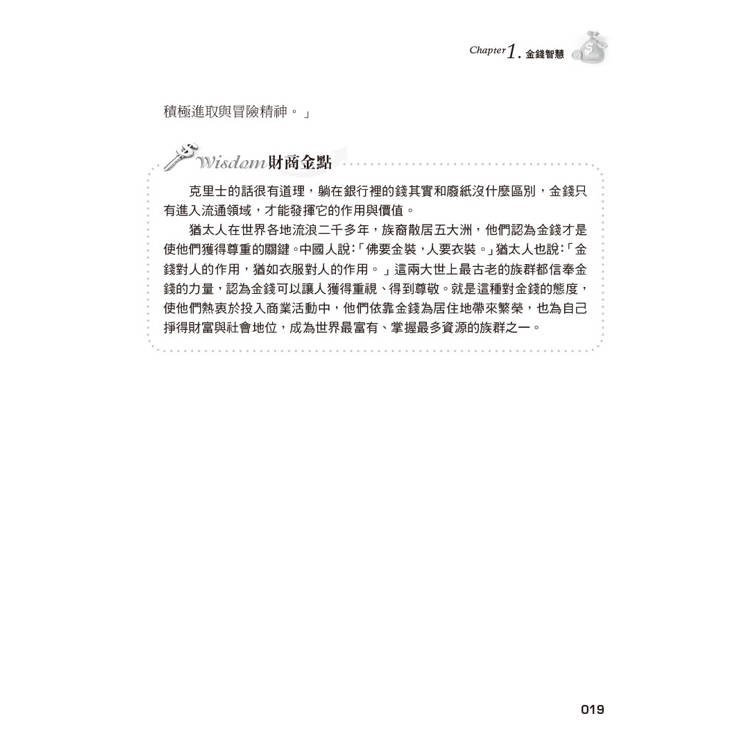 Chapter 1. 金錢智慧

積極進取與冒險精神。」

Wisdom 財商金點

克里士的話很有道理，躺在銀行裡的錢其實和廢紙沒什麼區別，金錢只有進入流通領域，才能發揮它的作用與價值。

猶太人在世界各地流浪二千多年，族裔散居五大洲，他們認為金錢才是使他們獲得尊重的關鍵。中國人說：「佛要金裝，人要衣裝。」猶太人也說：「金錢對人的作用，猶如衣服對人的作用。」這兩大世上最古老的族群都信奉金錢的力量，認為金錢可以讓人獲得重視、得到尊敬。就是這種對金錢的態度，使他們熱衷於投入商業活動中，他們依靠金錢為居住地帶來繁榮，也為自己掙得財富與社會地位，成為世界最富有、掌握最多資源的族群之一。

019